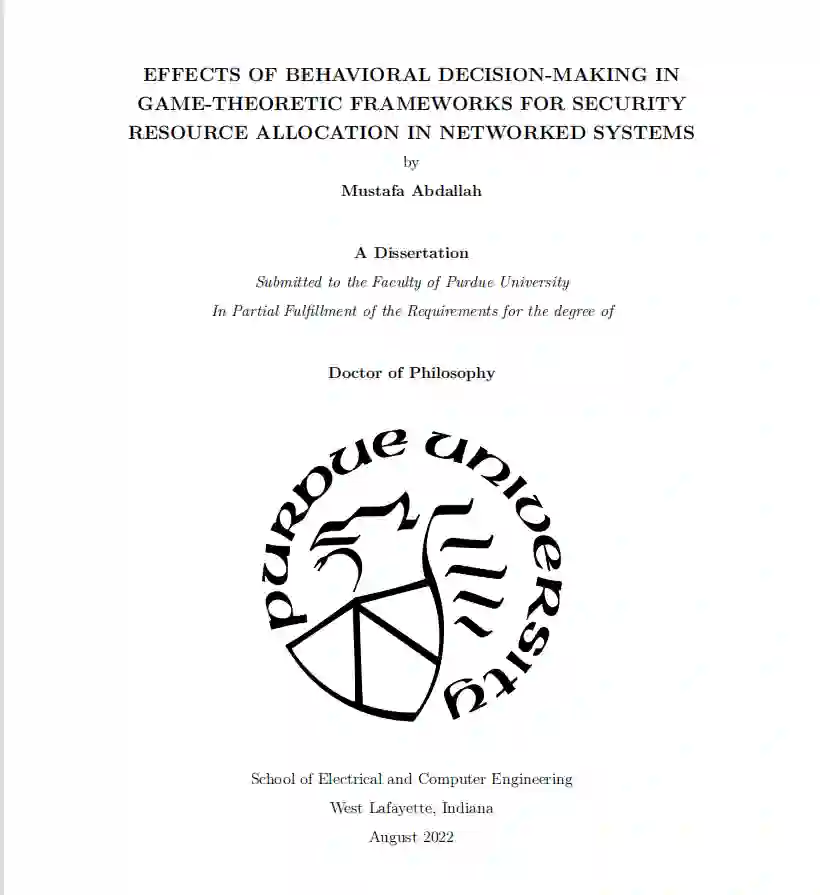 EFFECTS OF BEHAVIORAL DECISION-MAKING IN GAME-THEORETIC FRAMEWORKS FOR SECURITY RESOURCE ALLOCATION IN NETWORKED SYSTEMS

by

Mustafa Abdallah

A Dissertation

Submitted to the Faculty of Purdue University

In Partial Fulfillment of the Requirements for the degree of

Doctor of Philosophy

PURDUE UNIVERSITY

School of Electrical and Computer Engineering

West Lafayette, Indiana

August 2022